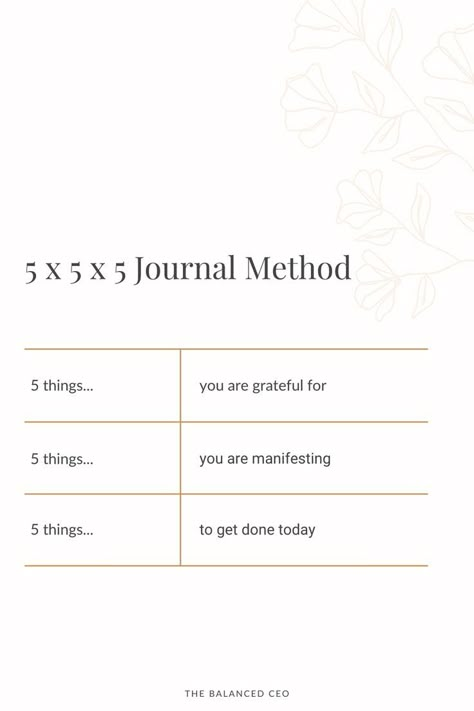 5 x 5 x 5 Journal Method

| | |
|---|---|
| 5 things... | you are grateful for |
| 5 things... | you are manifesting |
| 5 things... | to get done today |

THE BALANCED CEO